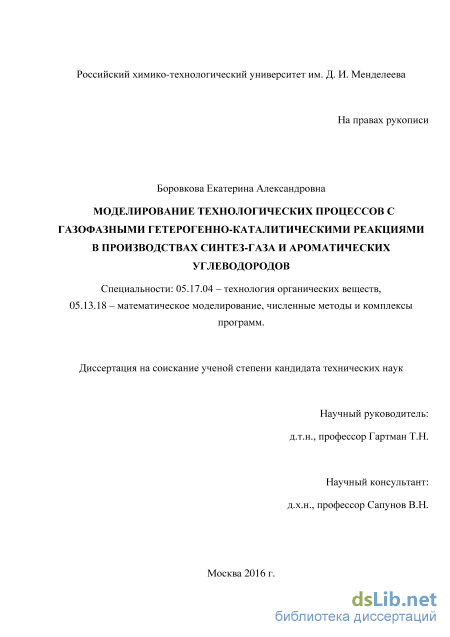 Российский химико-технологический университет им. Д. И. Менделеева

На правах рукописи

Боровкова Екатерина Александровна

МОДЕЛИРОВАНИЕ ТЕХНОЛОГИЧЕСКИХ ПРОЦЕССОВ С ГАЗОФАЗНЫМИ ГЕТЕРОГЕННО-КАТАЛИТИЧЕСКИМИ РЕАКЦИЯМИ В ПРОИЗВОДСТВАХ СИНТЕЗ-ГАЗА И АРОМАТИЧЕСКИХ УГЛЕВОДОРОДОВ

Специальности: 05.17.04 – технология органических веществ, 05.13.18 – математическое моделирование, численные методы и комплексы программ.

Диссертация на соискание ученой степени кандидата технических наук

Научный руководитель:
д.т.н., профессор Гартман Т.Н.

Научный консультант:
д.х.н., профессор Сапунов В.Н.

Москва 2016 г.

dsLib.net
библиотека диссертаций